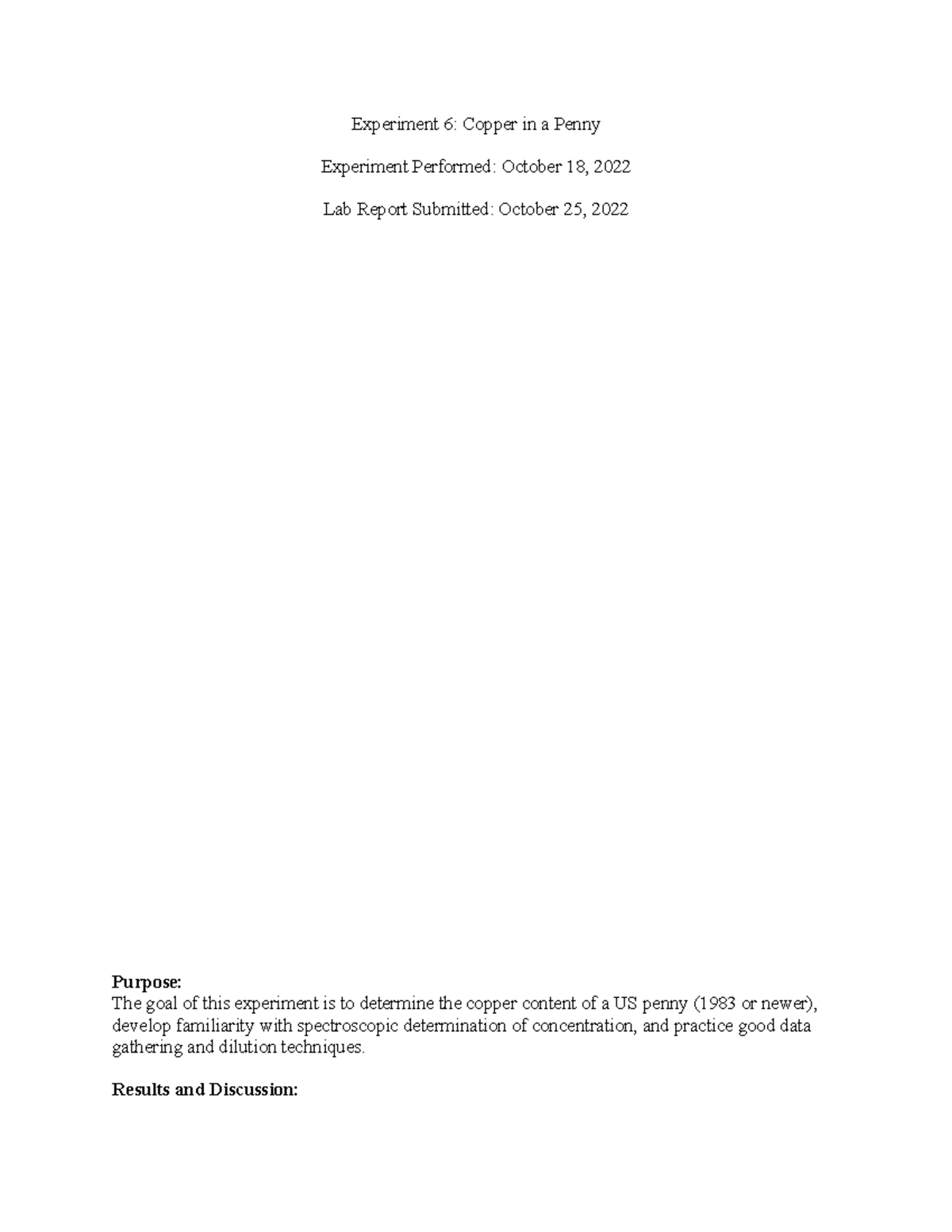 Experiment 6: Copper in a Penny

Experiment Performed: October 18, 2022

Lab Report Submitted: October 25, 2022

Purpose:
The goal of this experiment is to determine the copper content of a US penny (1983 or newer), develop familiarity with spectroscopic determination of concentration, and practice good data gathering and dilution techniques.

Results and Discussion: